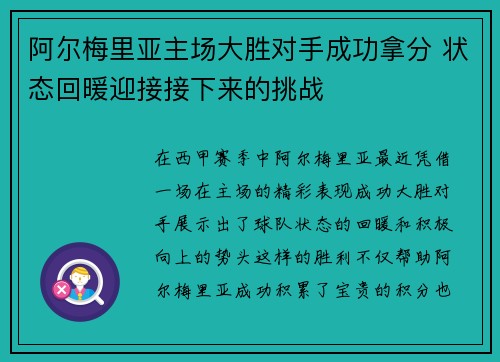 阿尔梅里亚主场大胜对手成功拿分 状态回暖迎接接下来的挑战

在西甲赛季中阿尔梅里亚最近凭借一场在主场的精彩表现成功大胜对手展示出了球队状态的回暖和积极向上的势头这样的胜利不仅帮助阿尔梅里亚成功积累了宝贵的积分也